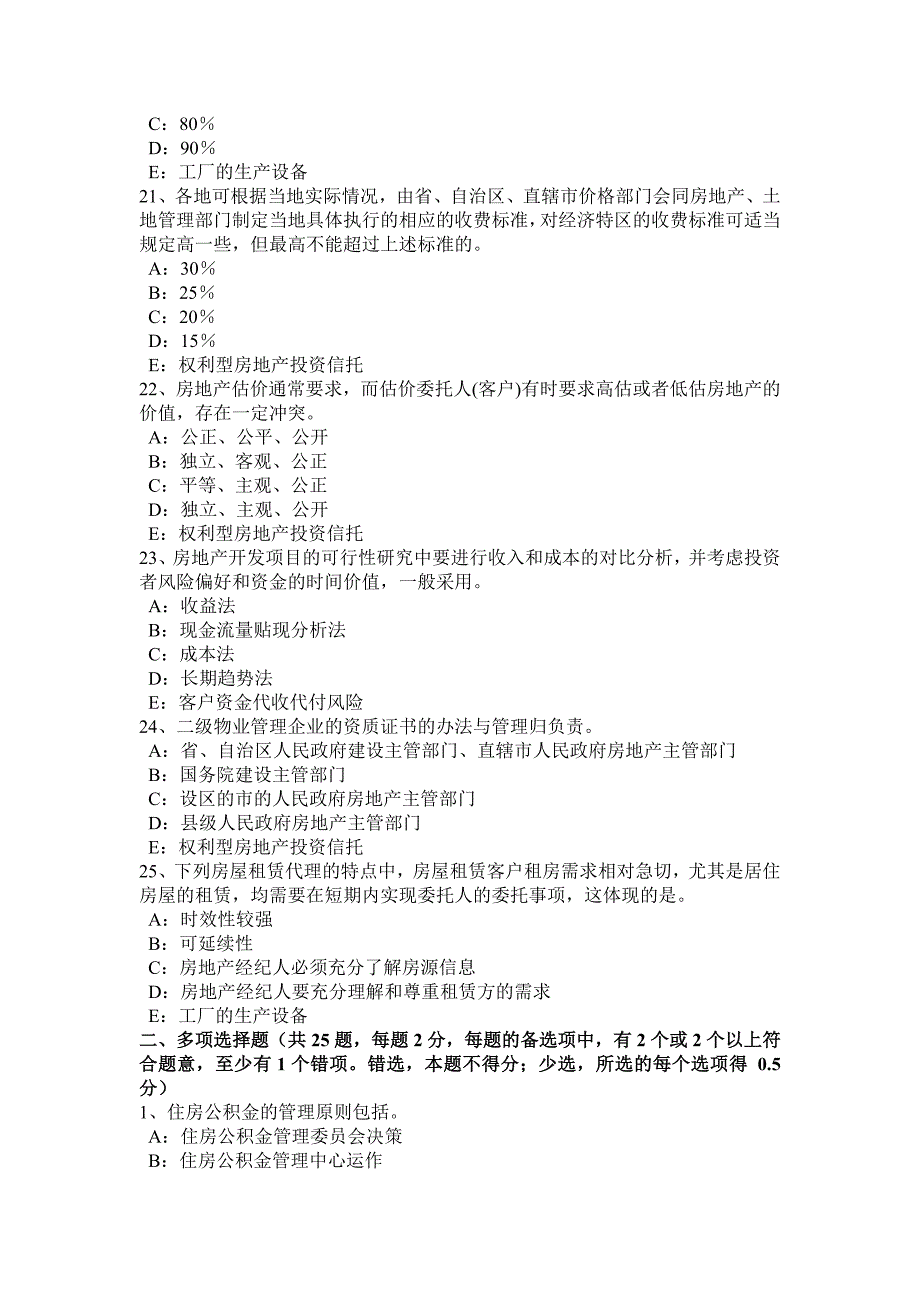 C：80％
D：90％
E：工厂的生产设备
21、各地可根据当地实际情况，由省、自治区、直辖市价格部门会同房地产、土地管理部门制定当地具体执行的相应的收费标准，对经济特区的收费标准可适当规定高一些，但最高不能超过上述标准的。
A：30％
B：25％
C：20％
D：15％
E：权利型房地产投资信托
22、房地产估价通常要求，而估价委托人(客户)有时要求高估或者低估房地产的价值，存在一定冲突。
A：公正、公平、公开
B：独立、客观、公正
C：平等、主观、公正
D：独立、主观、公开
E：权利型房地产投资信托
23、房地产开发项目的可行性研究中要进行收入和成本的对比分析，并考虑投资者风险偏好和资金的时间价值，一般采用。
A：收益法
B：现金流量贴现分析法
C：成本法
D：长期趋势法
E：客户资金代收代付风险
24、二级物业管理企业的资质证书的办法与管理归负责。
A：省、自治区人民政府建设主管部门、直辖市人民政府房地产主管部门
B：国务院建设主管部门
C：设区的市的人民政府房地产主管部门
D：县级人民政府房地产主管部门
E：权利型房地产投资信托
25、下列房屋租赁代理的特点中，房屋租赁客户租房需求相对急切，尤其是居住房屋的租赁，均需要在短期内实现委托人的委托事项，这体现的是。
A：时效性较强
B：可延续性
C：房地产经纪人必须充分了解房源信息
D：房地产经纪人要充分理解和尊重租赁方的需求
E：工厂的生产设备
二、多项选择题（共 25 题，每题 2 分，每题的备选项中，有 2 个或 2 个以上符合题意，至少有 1 个错项。错选，本题不得分；少选，所选的每个选项得 0.5 分）
1、住房公积金的管理原则包括。
A：住房公积金管理委员会决策
B：住房公积金管理中心运作